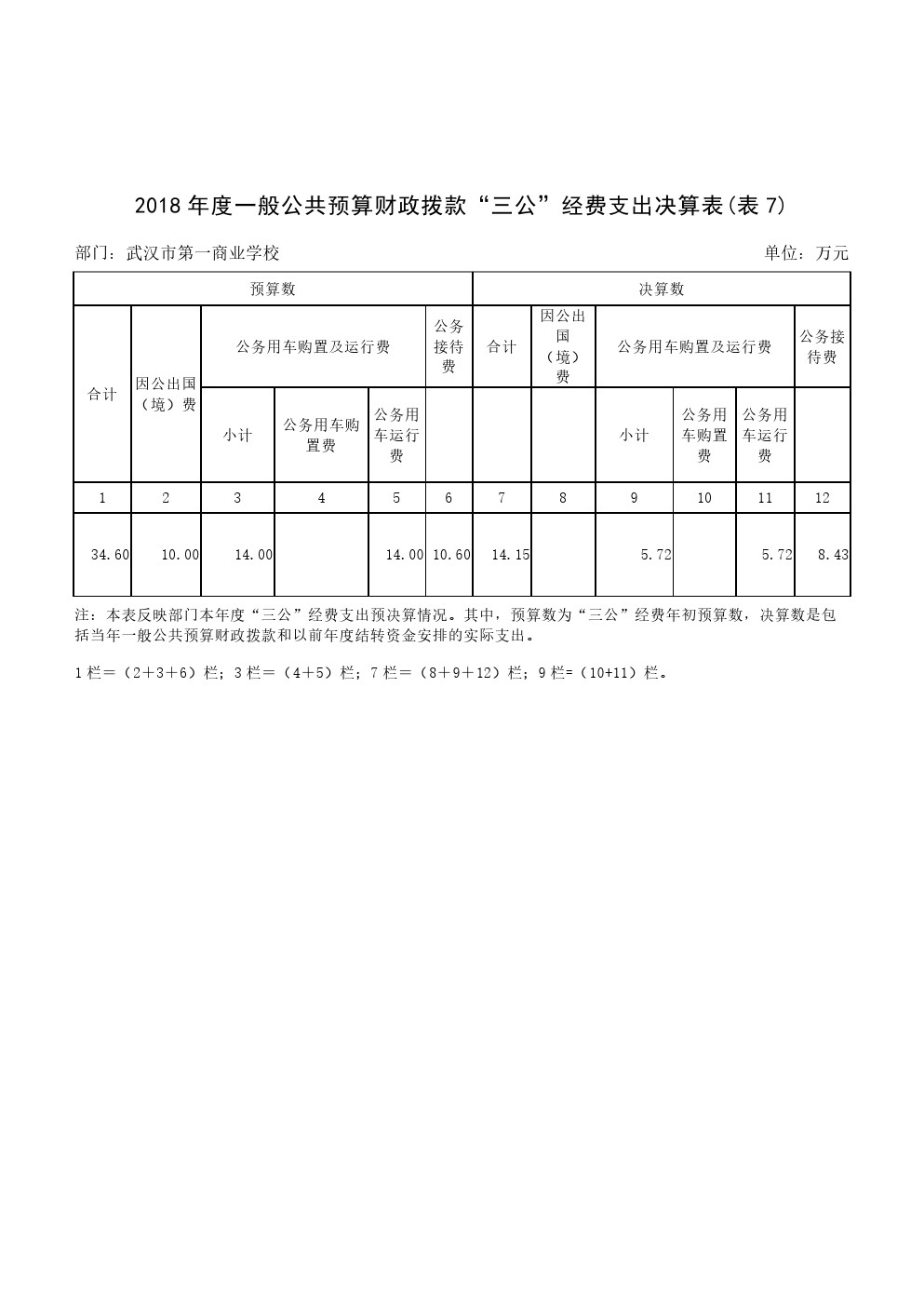 2018 年度一般公共预算财政拨款“三公”经费支出决算表(表 7)

部门：武汉市第一商业学校　　单位：万元

| 预算数 | | | | | | 决算数 | | | | | |
|---|---|---|---|---|---|---|---|---|---|---|---|
| 合计 | 因公出国（境）费 | 公务用车购置及运行费 | | | 公务接待费 | 合计 | 因公出国（境）费 | 公务用车购置及运行费 | | | 公务接待费 |
| | | 小计 | 公务用车购置费 | 公务用车运行费 | | | | 小计 | 公务用车购置费 | 公务用车运行费 | |
| 1 | 2 | 3 | 4 | 5 | 6 | 7 | 8 | 9 | 10 | 11 | 12 |
| 34.60 | 10.00 | 14.00 | | 14.00 | 10.60 | 14.15 | | 5.72 | | 5.72 | 8.43 |

注：本表反映部门本年度“三公”经费支出预决算情况。其中，预算数为“三公”经费年初预算数，决算数是包括当年一般公共预算财政拨款和以前年度结转资金安排的实际支出。

1 栏＝（2＋3＋6）栏；3 栏＝（4＋5）栏；7 栏＝（8＋9＋12）栏；9 栏=（10+11）栏。